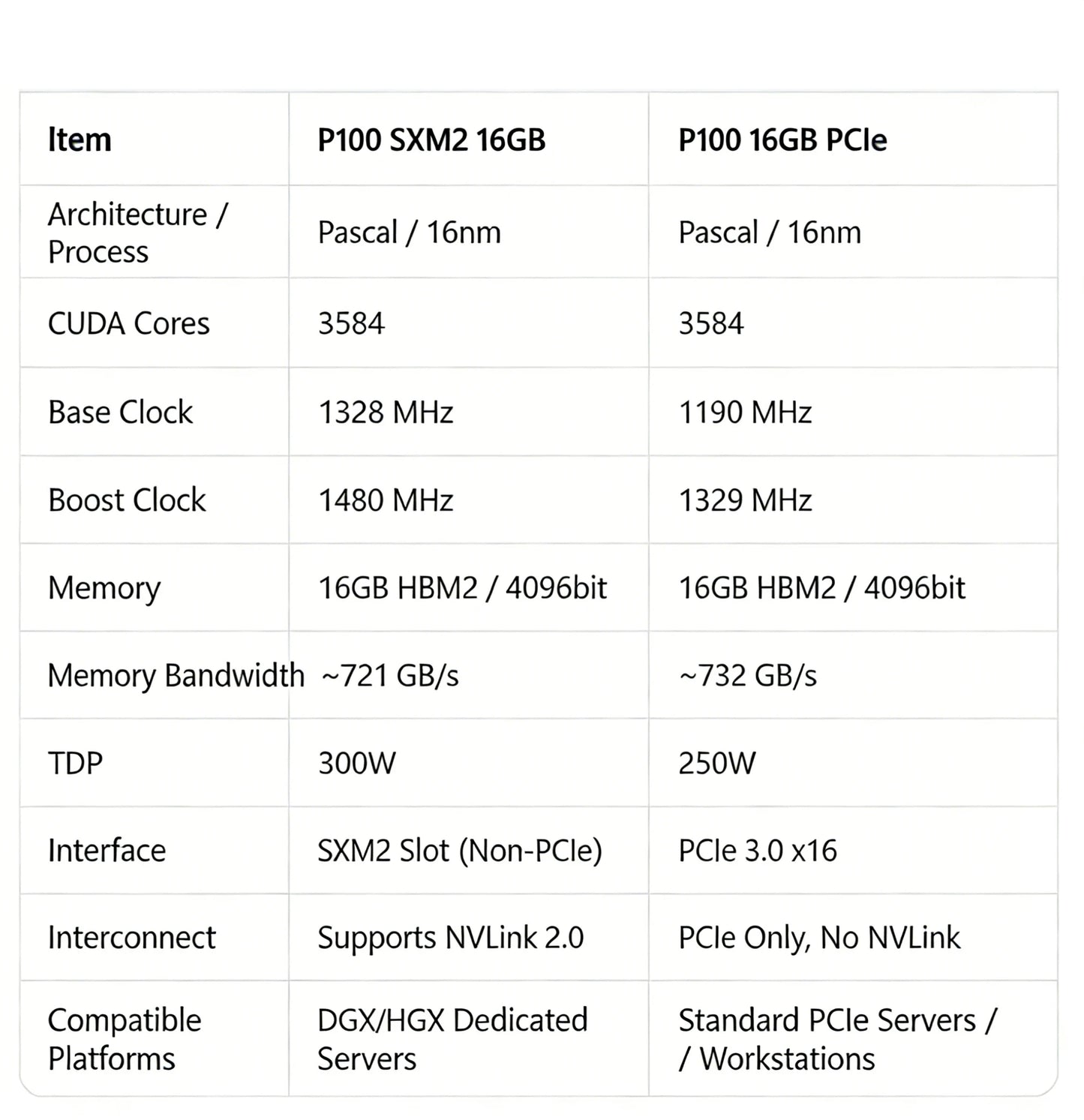 | Item | P100 SXM2 16GB | P100 16GB PCIe |
|---|---|---|
| Architecture / Process | Pascal / 16nm | Pascal / 16nm |
| CUDA Cores | 3584 | 3584 |
| Base Clock | 1328 MHz | 1190 MHz |
| Boost Clock | 1480 MHz | 1329 MHz |
| Memory | 16GB HBM2 / 4096bit | 16GB HBM2 / 4096bit |
| Memory Bandwidth | ~721 GB/s | ~732 GB/s |
| TDP | 300W | 250W |
| Interface | SXM2 Slot (Non-PCIe) | PCIe 3.0 x16 |
| Interconnect | Supports NVLink 2.0 | PCIe Only, No NVLink |
| Compatible Platforms | DGX/HGX Dedicated Servers | Standard PCIe Servers / / Workstations |